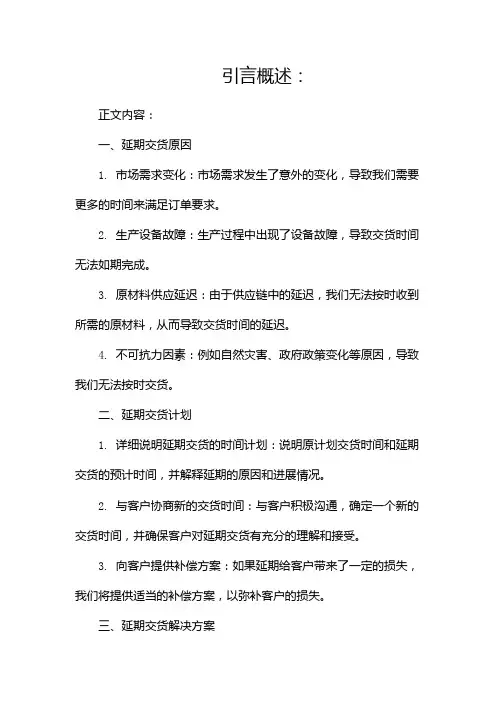 引言概述：

正文内容：

一、延期交货原因

1. 市场需求变化：市场需求发生了意外的变化，导致我们需要更多的时间来满足订单要求。

2. 生产设备故障：生产过程中出现了设备故障，导致交货时间无法如期完成。

3. 原材料供应延迟：由于供应链中的延迟，我们无法按时收到所需的原材料，从而导致交货时间的延迟。

4. 不可抗力因素：例如自然灾害、政府政策变化等原因，导致我们无法按时交货。

二、延期交货计划

1. 详细说明延期交货的时间计划：说明原计划交货时间和延期交货的预计时间，并解释延期的原因和进展情况。

2. 与客户协商新的交货时间：与客户积极沟通，确定一个新的交货时间，并确保客户对延期交货有充分的理解和接受。

3. 向客户提供补偿方案：如果延期给客户带来了一定的损失，我们将提供适当的补偿方案，以弥补客户的损失。

三、延期交货解决方案